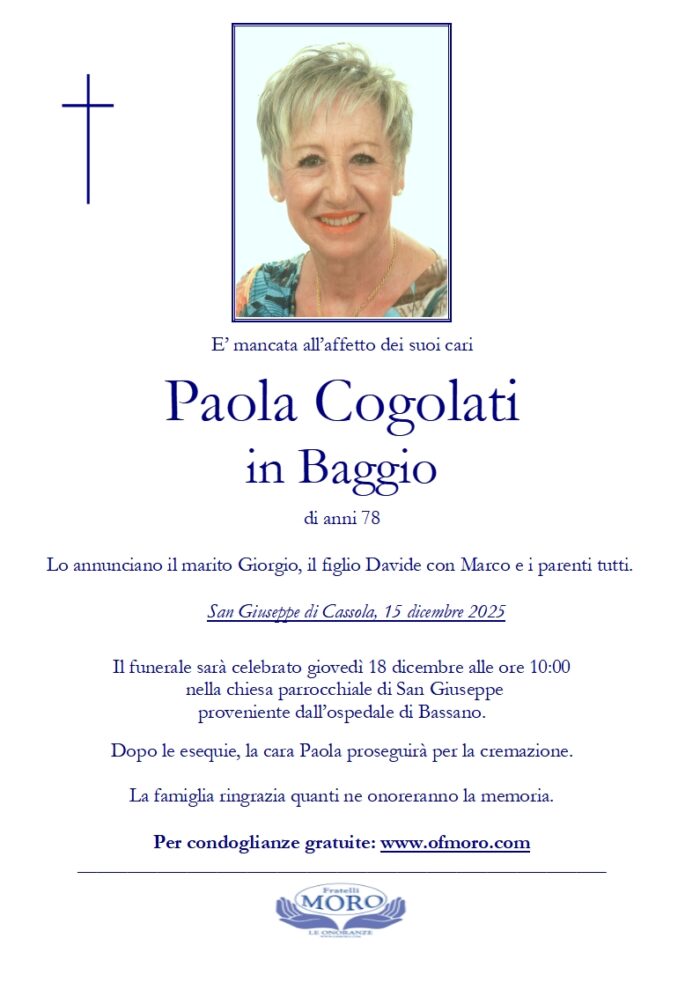 E' mancata all'affetto dei suoi cari

Paola Cogolati
in Baggio

di anni 78

Lo annunciano il marito Giorgio, il figlio Davide con Marco e i parenti tutti.

San Giuseppe di Cassola, 15 dicembre 2025

Il funerale sarà celebrato giovedì 18 dicembre alle ore 10:00
nella chiesa parrocchiale di San Giuseppe
proveniente dall'ospedale di Bassano.

Dopo le esequie, la cara Paola proseguirà per la cremazione.

La famiglia ringrazia quanti ne onoreranno la memoria.

Per condoglianze gratuite: www.ofmoro.com

Fratelli
MORO
LE ONORANZE